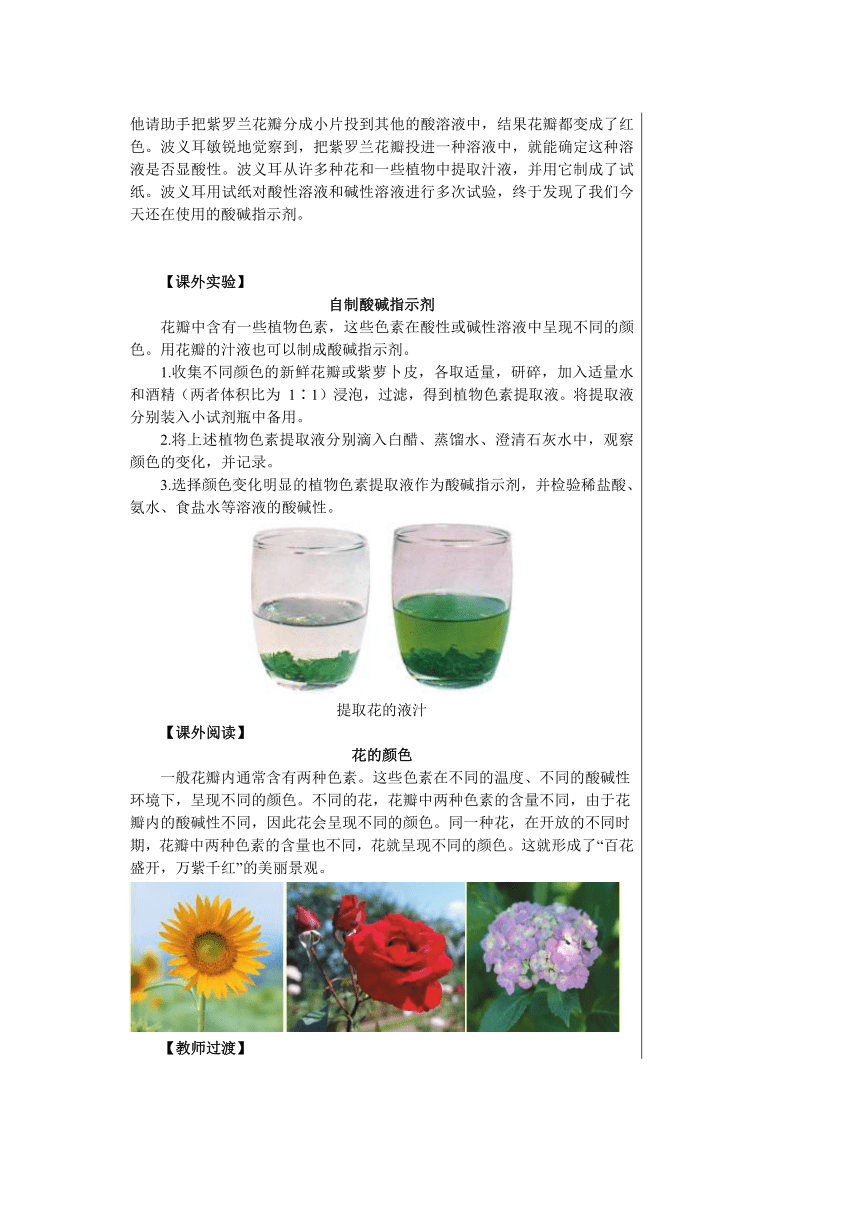 他请助手把紫罗兰花瓣分成小片投到其他的酸溶液中，结果花瓣都变成了红色。波义耳敏锐地觉察到，把紫罗兰花瓣投进一种溶液中，就能确定这种溶液是否显酸性。波义耳从许多种花和一些植物中提取汁液，并用它制成了试纸。波义耳用试纸对酸性溶液和碱性溶液进行多次试验，终于发现了我们今天还在使用的酸碱指示剂。

【课外实验】

自制酸碱指示剂

花瓣中含有一些植物色素，这些色素在酸性或碱性溶液中呈现不同的颜色。用花瓣的汁液也可以制成酸碱指示剂。

1.收集不同颜色的新鲜花瓣或紫萝卜皮，各取适量，研碎，加入适量水和酒精（两者体积比为 1∶1）浸泡，过滤，得到植物色素提取液。将提取液分别装入小试剂瓶中备用。

2.将上述植物色素提取液分别滴入白醋、蒸馏水、澄清石灰水中，观察颜色的变化，并记录。

3.选择颜色变化明显的植物色素提取液作为酸碱指示剂，并检验稀盐酸、氨水、食盐水等溶液的酸碱性。

提取花的液汁

【课外阅读】

花的颜色

一般花瓣内通常含有两种色素。这些色素在不同的温度、不同的酸碱性环境下，呈现不同的颜色。不同的花，花瓣中两种色素的含量不同，由于花瓣内的酸碱性不同，因此花会呈现不同的颜色。同一种花，在开放的不同时期，花瓣中两种色素的含量也不同，花就呈现不同的颜色。这就形成了“百花盛开，万紫千红”的美丽景观。

【教师过渡】